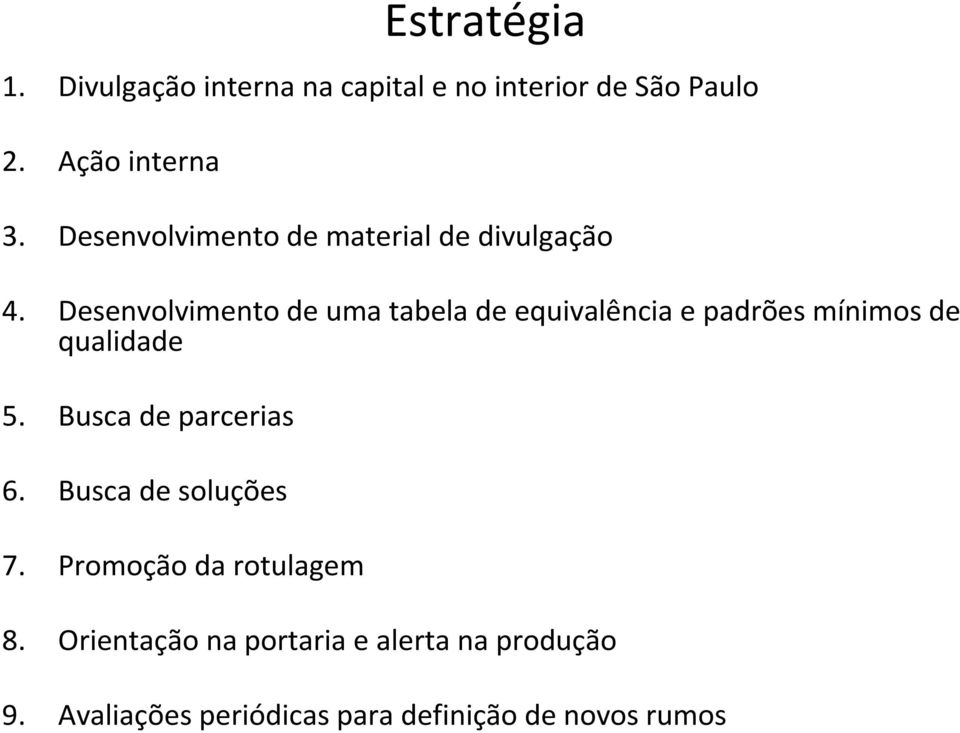 Estratégia

1. Divulgação interna na capital e no interior de São Paulo

2. Ação interna

3. Desenvolvimento de material de divulgação

4. Desenvolvimento de uma tabela de equivalência e padrões mínimos de qualidade

5. Busca de parcerias

6. Busca de soluções

7. Promoção da rotulagem

8. Orientação na portaria e alerta na produção

9. Avaliações periódicas para definição de novos rumos